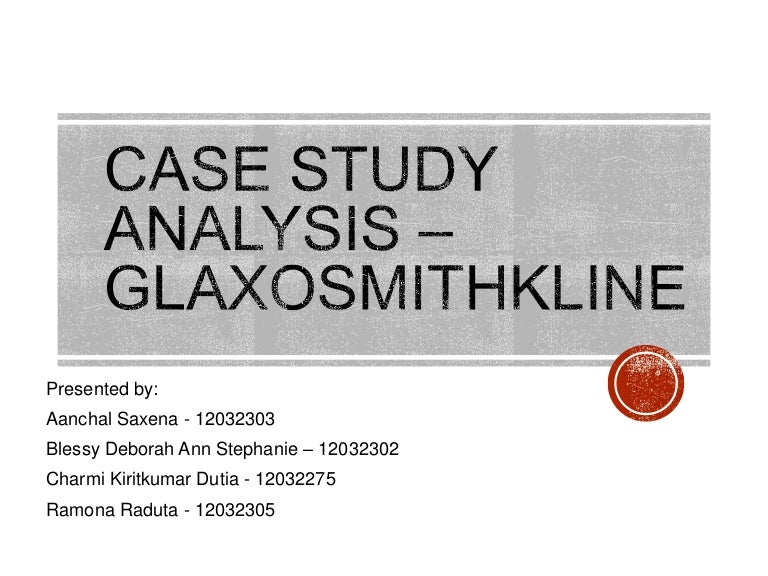 CASE STUDY ANALYSIS – GLAXOSMITHKLINE

Presented by:

Aanchal Saxena - 12032303

Blessy Deborah Ann Stephanie – 12032302

Charmi Kiritkumar Dutia - 12032275

Ramona Raduta - 12032305